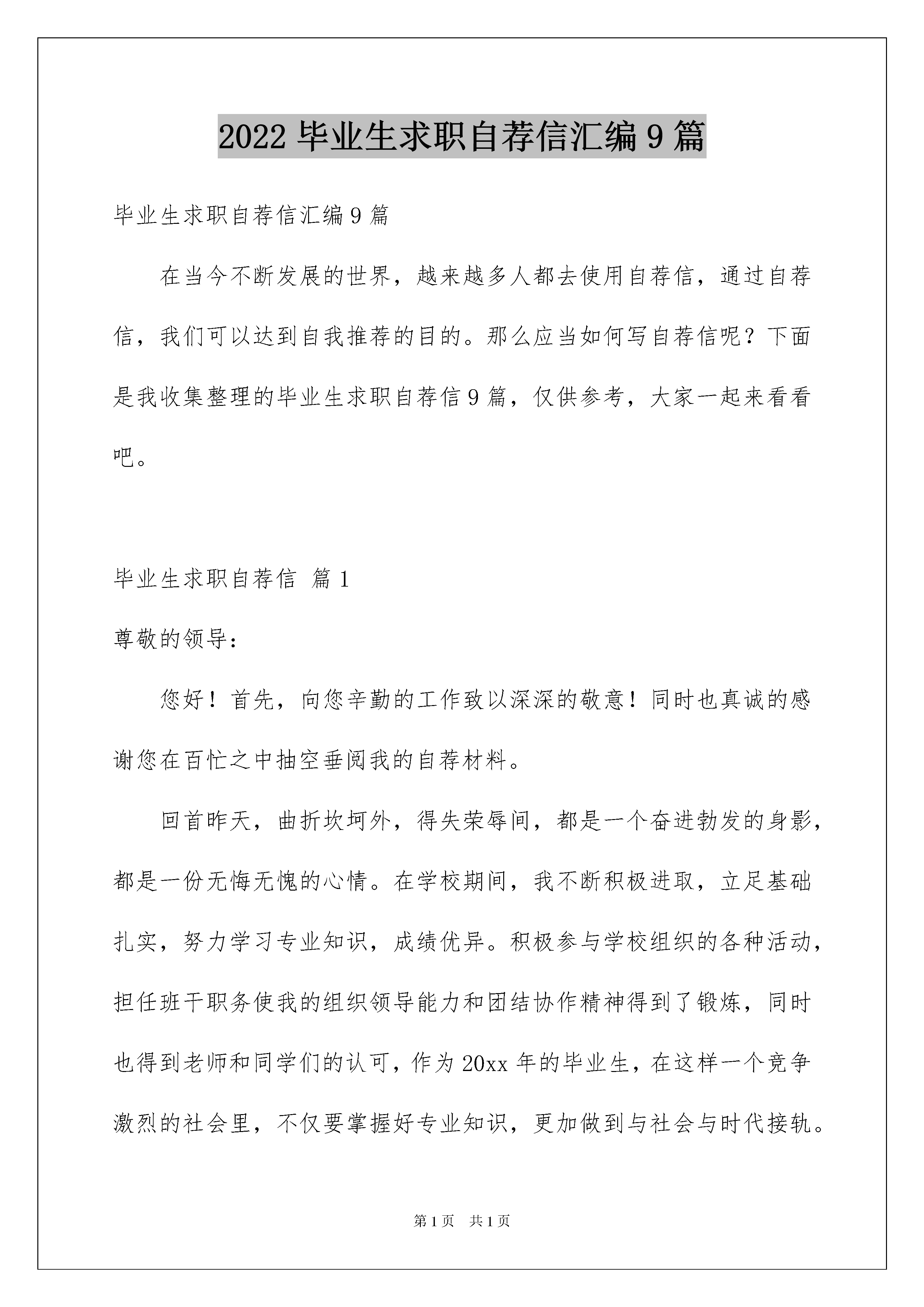 2022 毕业生求职自荐信汇编 9 篇

毕业生求职自荐信汇编 9 篇

在当今不断发展的世界，越来越多人都去使用自荐信，通过自荐信，我们可以达到自我推荐的目的。那么应当如何写自荐信呢？下面是我收集整理的毕业生求职自荐信 9 篇，仅供参考，大家一起来看看吧。

毕业生求职自荐信 篇 1

尊敬的领导：

您好！首先，向您辛勤的工作致以深深的敬意！同时也真诚的感谢您在百忙之中抽空垂阅我的自荐材料。

回首昨天，曲折坎坷外，得失荣辱间，都是一个奋进勃发的身影，都是一份无悔无愧的心情。在学校期间，我不断积极进取，立足基础扎实，努力学习专业知识，成绩优异。积极参与学校组织的各种活动，担任班干职务使我的组织领导能力和团结协作精神得到了锻炼，同时也得到老师和同学们的认可，作为 20xx 年的毕业生，在这样一个竞争激烈的社会里，不仅要掌握好专业知识，更加做到与社会与时代接轨。

第 1 页 共 1 页